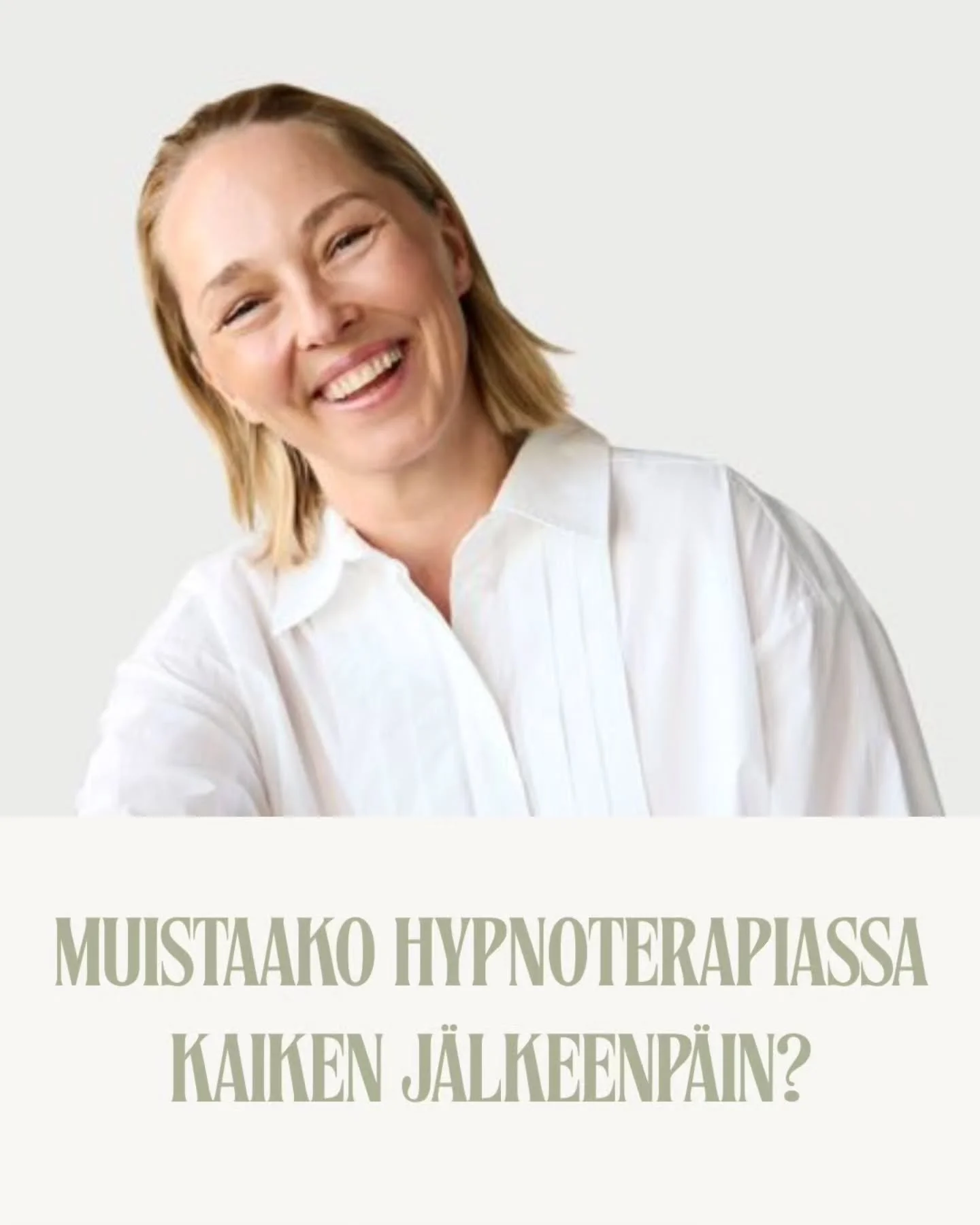 MUISTAAKO HYPNOTERAPIASSA KAIKEN JÄLKEENPÄIN?